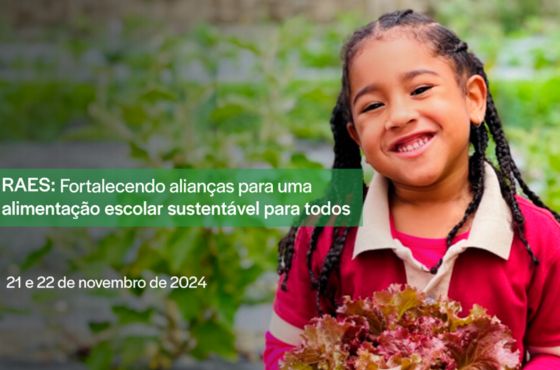 RAES: Fortalecendo alianças para uma alimentação escolar sustentável para todos

21 e 22 de novembro de 2024